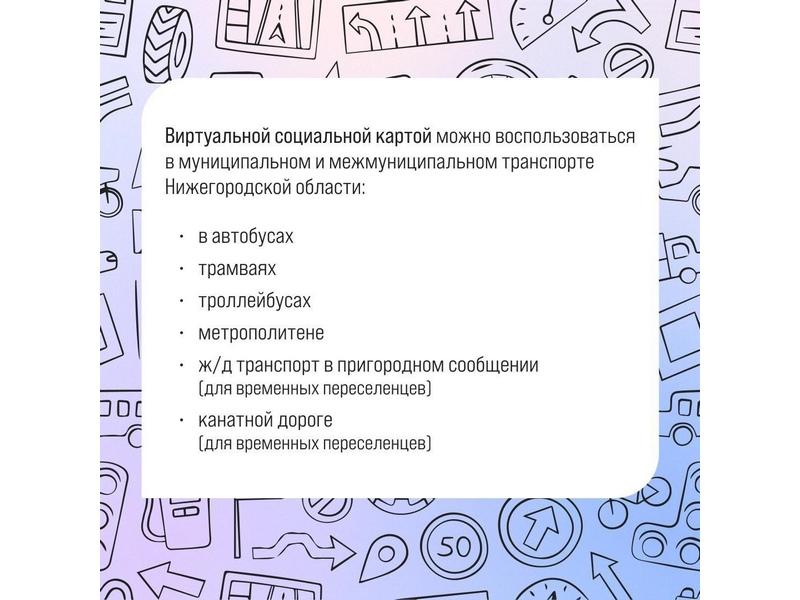 Виртуальной социальной картой можно воспользоваться в муниципальном и межмуниципальном транспорте Нижегородской области:

• в автобусах
• трамваях
• троллейбусах
• метрополитене
• ж/д транспорт в пригородном сообщении (для временных переселенцев)
• канатной дороге (для временных переселенцев)

50